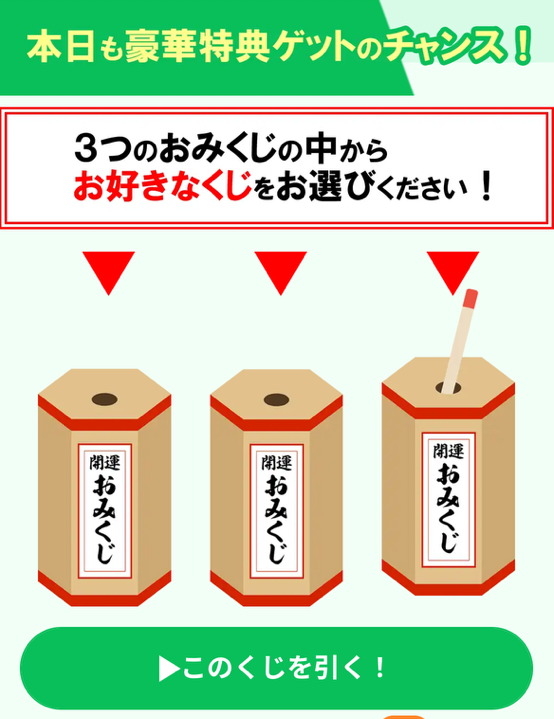 本日も豪華特典ゲットのチャンス！

3つのおみくじの中から
お好きなくじをお選びください！

開運
おみくじ

開運
おみくじ

開運
おみくじ

▶このくじを引く！